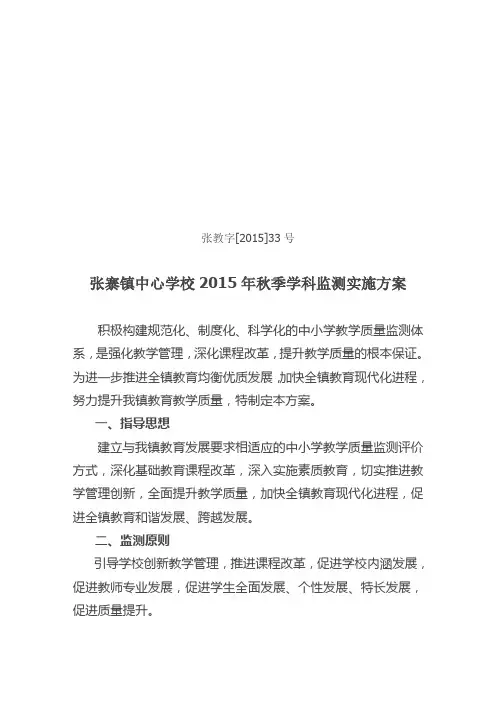 张教字[2015]33 号

张寨镇中心学校 2015 年秋季学科监测实施方案

积极构建规范化、制度化、科学化的中小学教学质量监测体系，是强化教学管理，深化课程改革，提升教学质量的根本保证。为进一步推进全镇教育均衡优质发展，加快全镇教育现代化进程，努力提升我镇教育教学质量，特制定本方案。

一、指导思想

建立与我镇教育发展要求相适应的中小学教学质量监测评价方式，深化基础教育课程改革，深入实施素质教育，切实推进教学管理创新，全面提升教学质量，加快全镇教育现代化进程，促进全镇教育和谐发展、跨越发展。

二、监测原则

引导学校创新教学管理，推进课程改革，促进学校内涵发展，促进教师专业发展，促进学生全面发展、个性发展、特长发展，促进质量提升。